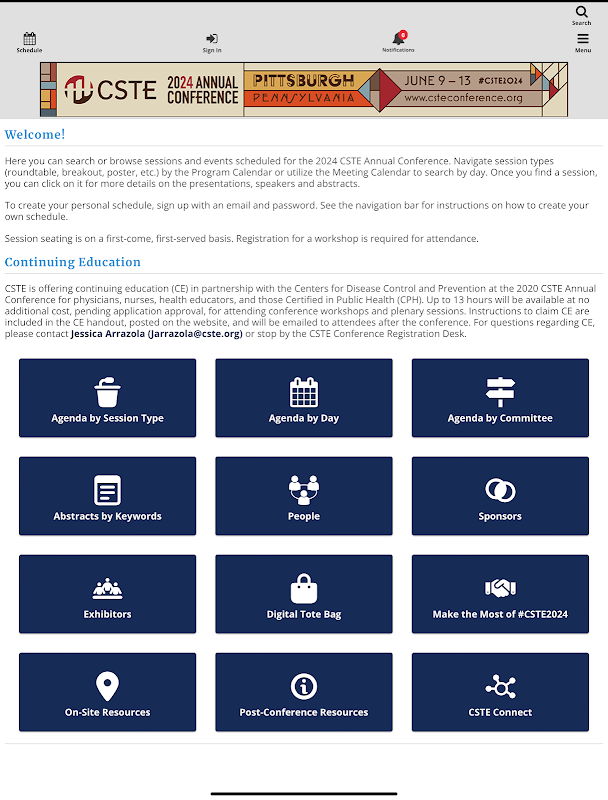 Search

Schedule

Sign In

0
Notifications

Menu

CSTE 2024 ANNUAL CONFERENCE PITTSBURGH PENNSYLVANIA JUNE 9 – 13 #CSTE2024 www.csteconference.org

Welcome!

Here you can search or browse sessions and events scheduled for the 2024 CSTE Annual Conference. Navigate session types (roundtable, breakout, poster, etc.) by the Program Calendar or utilize the Meeting Calendar to search by day. Once you find a session, you can click on it for more details on the presentations, speakers and abstracts.

To create your personal schedule, sign up with an email and password. See the navigation bar for instructions on how to create your own schedule.

Session seating is on a first-come, first-served basis. Registration for a workshop is required for attendance.

Continuing Education

CSTE is offering continuing education (CE) in partnership with the Centers for Disease Control and Prevention at the 2020 CSTE Annual Conference for physicians, nurses, health educators, and those Certified in Public Health (CPH). Up to 13 hours will be available at no additional cost, pending application approval, for attending conference workshops and plenary sessions. Instructions to claim CE are included in the CE handout, posted on the website, and will be emailed to attendees after the conference. For questions regarding CE, please contact Jessica Arrazola (Jarrazola@cste.org) or stop by the CSTE Conference Registration Desk.

Agenda by Session Type

Agenda by Day

Agenda by Committee

Abstracts by Keywords

People

Sponsors

Exhibitors

Digital Tote Bag

Make the Most of #CSTE2024

On-Site Resources

Post-Conference Resources

CSTE Connect